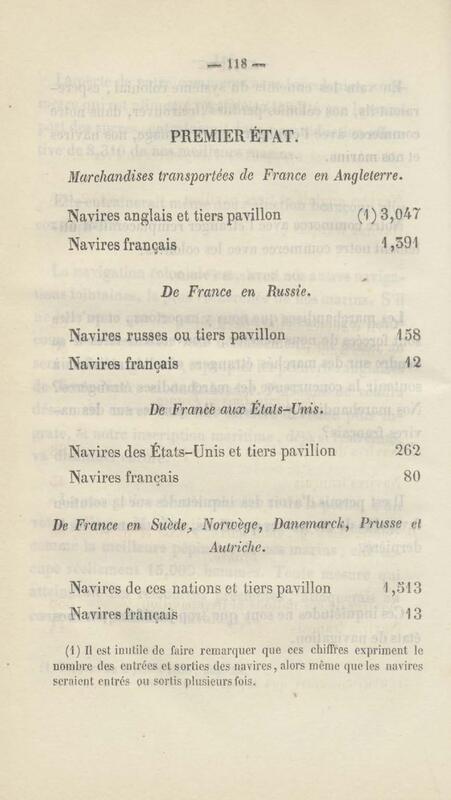 — 118 —

PREMIER ÉTAT.

Marchandises transportées de France en Angleterre.

Navires anglais et tiers pavillon (1) 3,047
Navires français 1,391

De France en Russie.

Navires russes ou tiers pavillon 158
Navires français 12

De France aux États-Unis.

Navires des États-Unis et tiers pavillon 262
Navires français 80

De France en Suède, Norwège, Danemarck, Prusse et Autriche.

Navires de ces nations et tiers pavillon 1,513
Navires français 13

(1) Il est inutile de faire remarquer que ces chiffres expriment le nombre des entrées et sorties des navires, alors même que les navires seraient entrés ou sortis plusieurs fois.